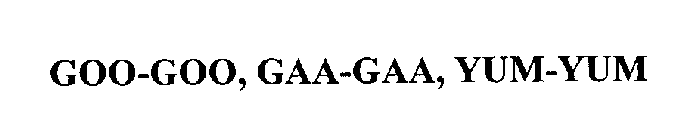 GOO-GOO, GAA-GAA, YUM-YUM